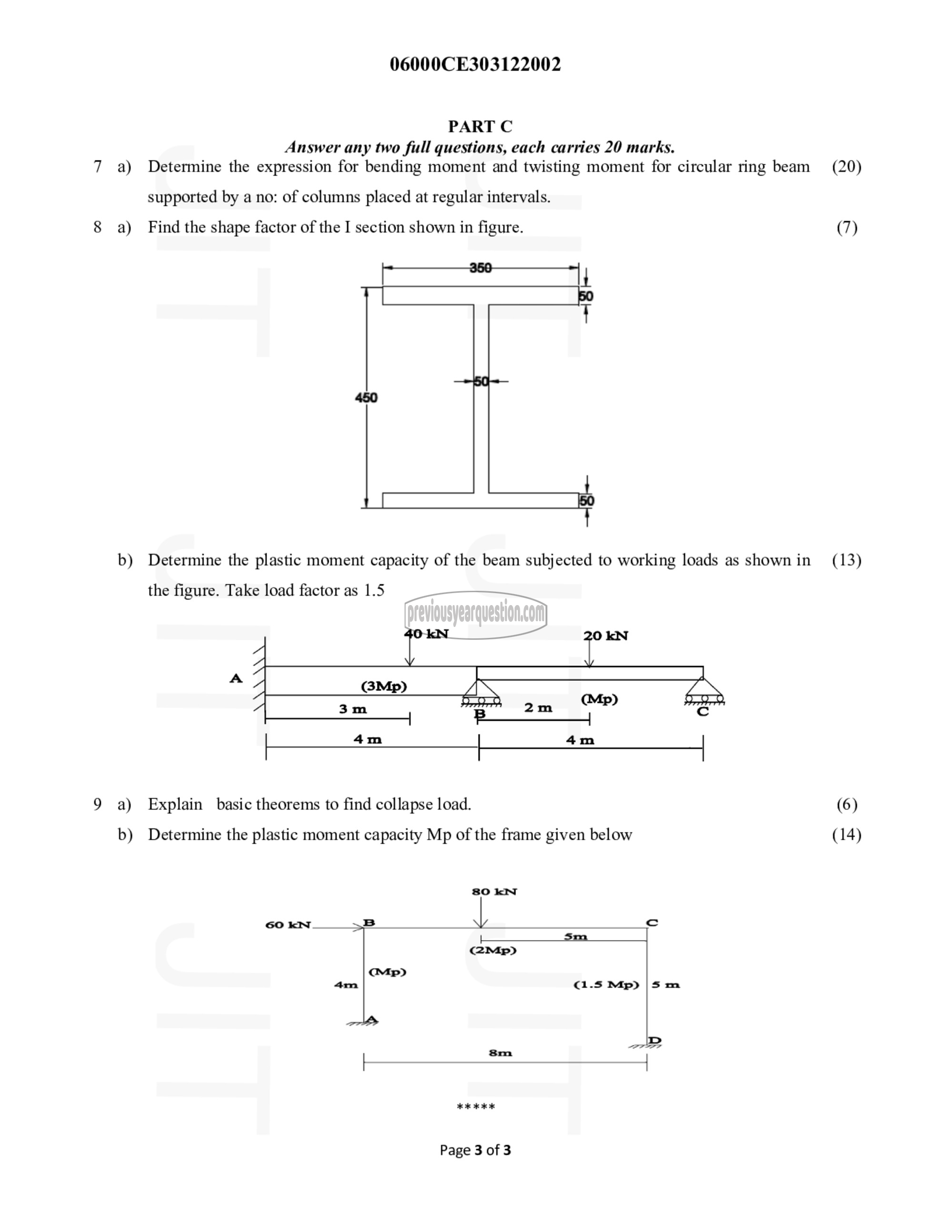 06000CE303122002

PART C

Answer any two full questions, each carries 20 marks.

7 a) Determine the expression for bending moment and twisting moment for circular ring beam supported by a no: of columns placed at regular intervals. (20)

8 a) Find the shape factor of the I section shown in figure. (7)

350

50

50

450

50

b) Determine the plastic moment capacity of the beam subjected to working loads as shown in the figure. Take load factor as 1.5 (13)

previousyearquestion.com

40 kN

20 kN

A

(3Mp)

(Mp)

3 m

B

2 m

C

4 m

4 m

9 a) Explain basic theorems to find collapse load. (6)

b) Determine the plastic moment capacity Mp of the frame given below (14)

80 kN

60 kN

B

C

5m

(2Mp)

(Mp)

4m

(1.5 Mp)

5 m

A

D

8m

*****

Page 3 of 3